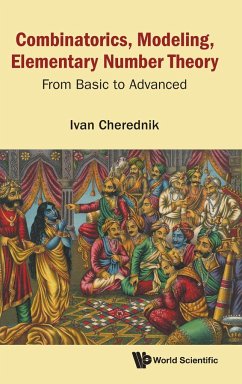 Combinatorics, Modeling, Elementary Number Theory

From Basic to Advanced

Ivan Cherednik

World Scientific